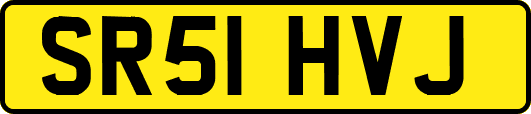 SR51 HVJ